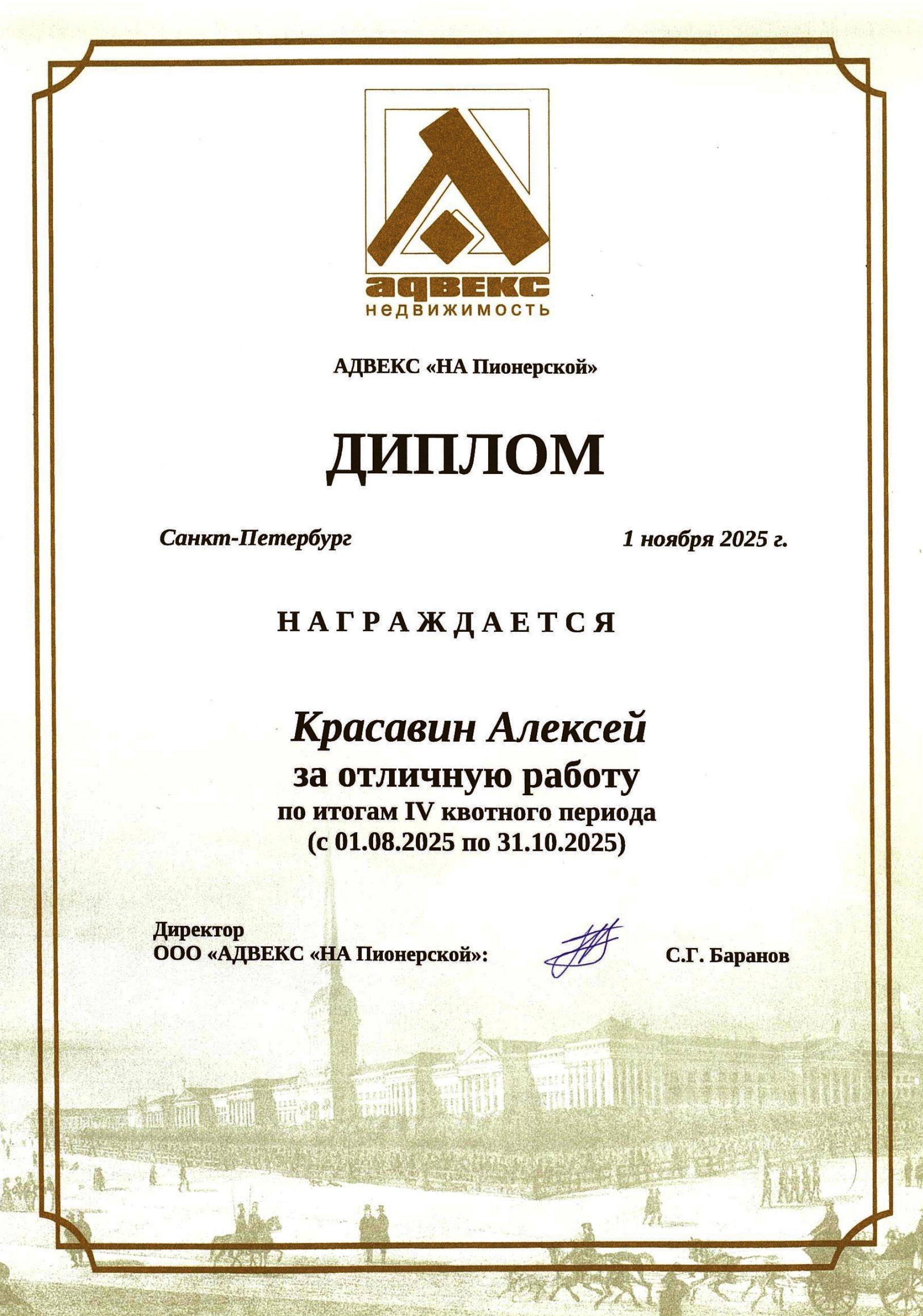 адвекс
недвижимость

АДВЕКС «НА Пионерской»

ДИПЛОМ

Санкт-Петербург

1 ноября 2025 г.

НАГРАЖДАЕТСЯ

Красавин Алексей
за отличную работу
по итогам IV квотного периода
(с 01.08.2025 по 31.10.2025)

Директор
ООО «АДВЕКС «НА Пионерской»:

С.Г. Баранов